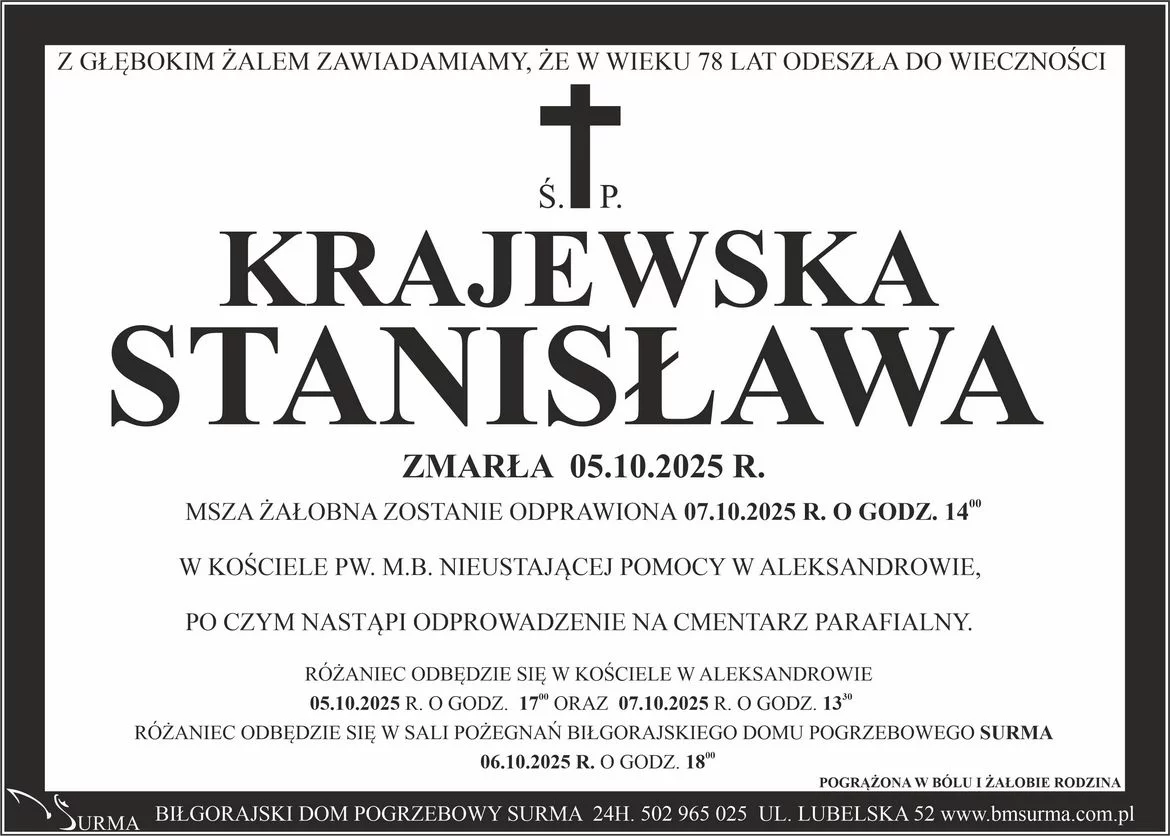 Z GŁĘBOKIM ŻALEM ZAWIADAMIAMY, ŻE W WIEKU 78 LAT ODESZŁA DO WIECZNOŚCI

Ś. P.

KRAJEWSKA
STANISŁAWA

ZMARŁA 05.10.2025 R.

MSZA ŻAŁOBNA ZOSTANIE ODPRAWIONA 07.10.2025 R. O GODZ. $14^{00}$

W KOŚCIELE PW. M.B. NIEUSTAJĄCEJ POMOCY W ALEKSANDROWIE,

PO CZYM NASTĄPI ODPROWADZENIE NA CMENTARZ PARAFIALNY.

RÓŻANIEC ODBĘDZIE SIĘ W KOŚCIELE W ALEKSANDROWIE
05.10.2025 R. O GODZ. $17^{00}$ ORAZ 07.10.2025 R. O GODZ. $13^{30}$
RÓŻANIEC ODBĘDZIE SIĘ W SALI POŻEGNAŃ BIŁGORAJSKIEGO DOMU POGRZEBOWEGO SURMA
06.10.2025 R. O GODZ. $18^{00}$

POGRĄŻONA W BÓLU I ŻAŁOBIE RODZINA

SURMA BIŁGORAJSKI DOM POGRZEBOWY SURMA 24H. 502 965 025 UL. LUBELSKA 52 www.bmsurma.com.pl